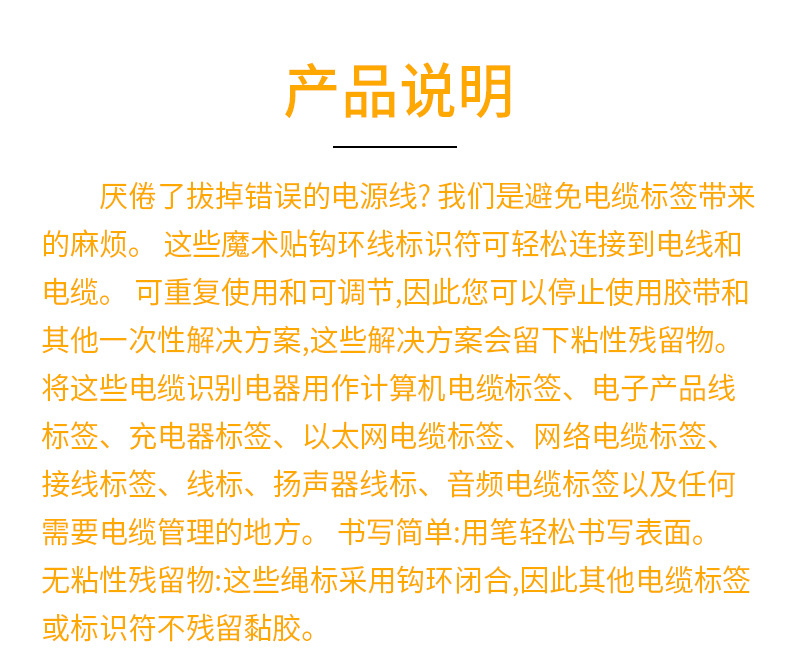 产品说明

厌倦了拔掉错误的电源线? 我们是避免电缆标签带来的麻烦。 这些魔术贴钩环线标识符可轻松连接到电线和电缆。 可重复使用和可调节,因此您可以停止使用胶带和其他一次性解决方案,这些解决方案会留下粘性残留物。将这些电缆识别电器用作计算机电缆标签、电子产品线标签、充电器标签、以太网电缆标签、网络电缆标签、接线标签、线标、扬声器线标、音频电缆标签以及任何需要电缆管理的地方。 书写简单:用笔轻松书写表面。无粘性残留物:这些绳标采用钩环闭合,因此其他电缆标签或标识符不残留黏胶。